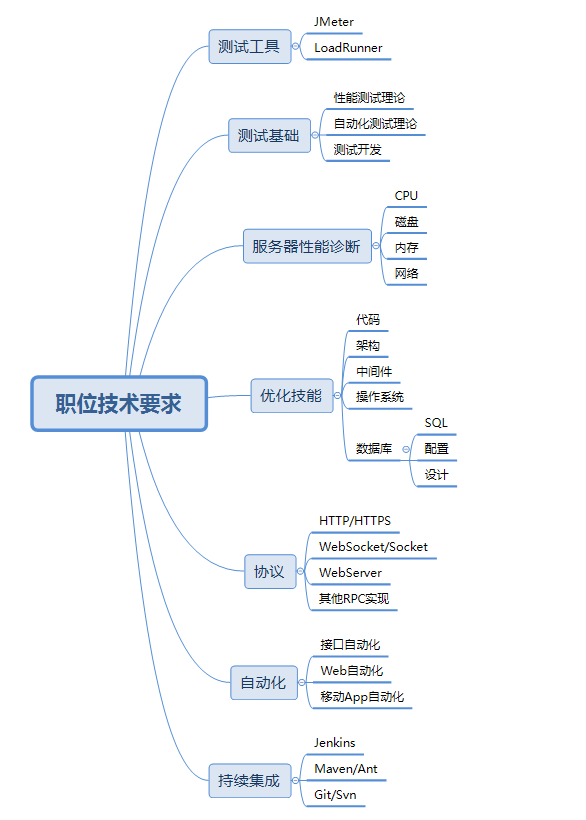 职位技术要求

测试工具
JMeter
LoadRunner

测试基础
性能测试理论
自动化测试理论
测试开发

服务器性能诊断
CPU
磁盘
内存
网络

优化技能
代码
架构
中间件
操作系统
数据库
SQL
配置
设计

协议
HTTP/HTTPS
WebSocket/Socket
WebServer
其他RPC实现

自动化
接口自动化
Web自动化
移动App自动化

持续集成
Jenkins
Maven/Ant
Git/Svn